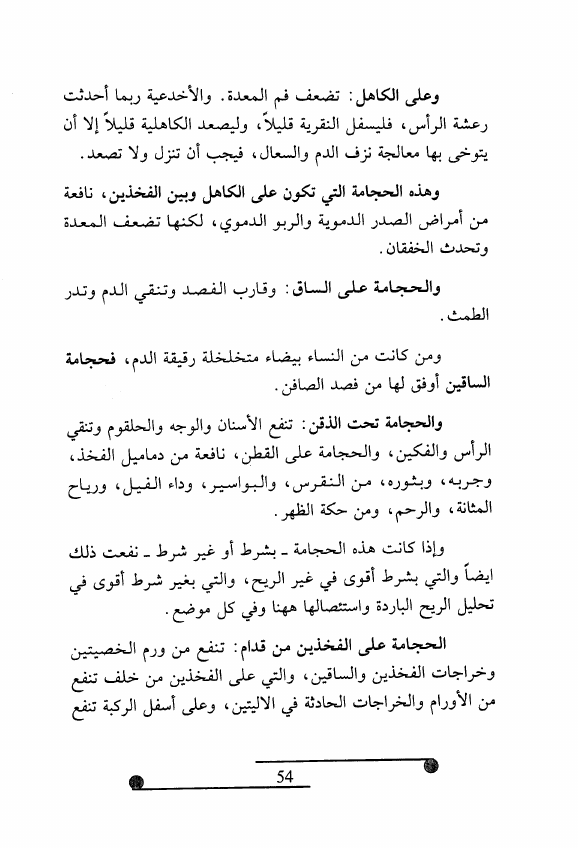 وعلى الكاهل: تضعف فم المعدة. والأخدعية ربما أحدثت رعشة الرأس، فليسفل النقرية قليلاً، وليصعد الكاهلية قليلاً إلا أن يتوخى بها معالجة نزف الدم والسعال، فيجب أن تنزل ولا تصعد.

وهذه الحجامة التي تكون على الكاهل وبين الفخذين، نافعة من أمراض الصدر الدموية والربو الدموي، لكنها تضعف المعدة وتحدث الخفقان.

والحجامة على الساق: وقارب الفصد وتنقي الدم وتدر الطمث.

ومن كانت من النساء بيضاء متخلخلة رقيقة الدم، فحجامة الساقين أوفق لها من فصد الصافن.

والحجامة تحت الذقن: تنفع الأسنان والوجه والحلقوم وتنقي الرأس والفكين، والحجامة على القطن، نافعة من دماميل الفخذ، وجربه، وبثوره، من النقرس، والبواسير، وداء الفيل، ورياح المثانة، والرحم، ومن حكة الظهر.

وإذا كانت هذه الحجامة ـ بشرط أو غير شرط ـ نفعت ذلك ايضاً والتي بشرط أقوى في غير الريح، والتي بغير شرط أقوى في تحليل الريح الباردة واستئصالها ههنا وفي كل موضع.

الحجامة على الفخذين من قدام: تنفع من ورم الخصيتين وخراجات الفخذين والساقين، والتي على الفخذين من خلف تنفع من الأورام والخراجات الحادثة في الاليتين، وعلى أسفل الركبة تنفع

54